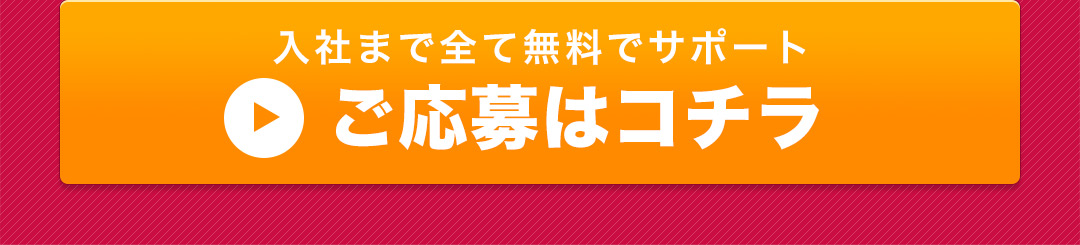 入社まで全て無料でサポート
ご応募はコチラ